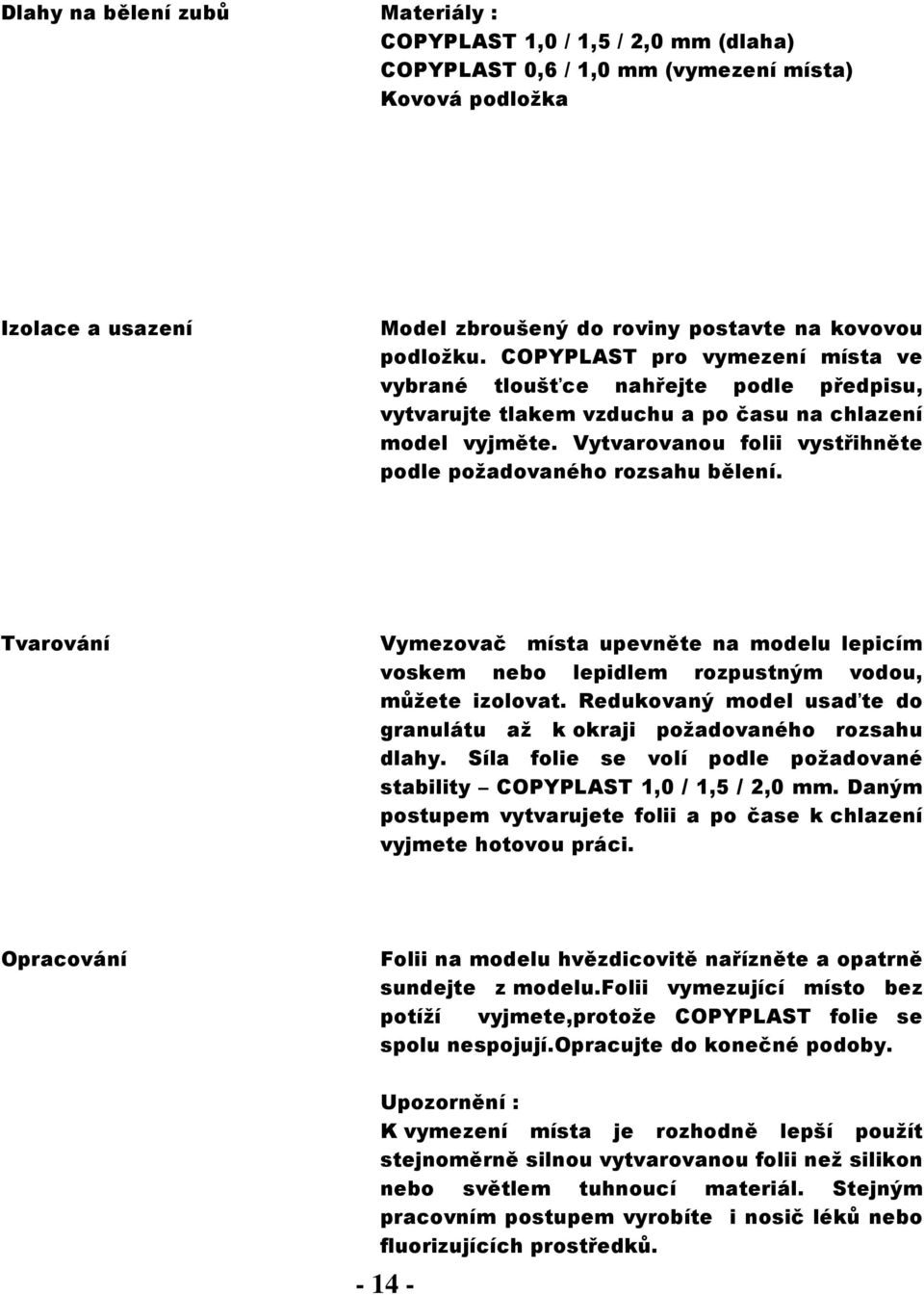 Dlahy na bělení zubů

Materiály :
COPYPLAST 1,0 / 1,5 / 2,0 mm (dlaha)
COPYPLAST 0,6 / 1,0 mm (vymezení místa)
Kovová podložka

Izolace a usazení

Model zbroušený do roviny postavte na kovovou podložku. COPYPLAST pro vymezení místa ve vybrané tloušťce nahřejte podle předpisu, vytvarujte tlakem vzduchu a po času na chlazení model vyjměte. Vytvarovanou folii vystřihněte podle požadovaného rozsahu bělení.

Tvarování

Vymezovač místa upevněte na modelu lepicím voskem nebo lepidlem rozpustným vodou, můžete izolovat. Redukovaný model usaďte do granulátu až k okraji požadovaného rozsahu dlahy. Síla folie se volí podle požadované stability – COPYPLAST 1,0 / 1,5 / 2,0 mm. Daným postupem vytvarujete folii a po čase k chlazení vyjmete hotovou práci.

Opracování

Folii na modelu hvězdicovitě nařízněte a opatrně sundejte z modelu.Folii vymezující místo bez potíží vyjmete,protože COPYPLAST folie se spolu nespojují.Opracujte do konečné podoby.

Upozornění :
K vymezení místa je rozhodně lepší použít stejnoměrně silnou vytvarovanou folii než silikon nebo světlem tuhnoucí materiál. Stejným pracovním postupem vyrobíte i nosič léků nebo fluorizujících prostředků.

- 14 -